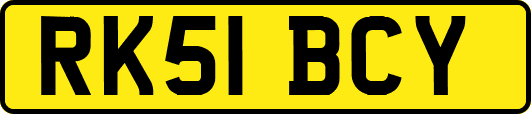 RK51 BCY